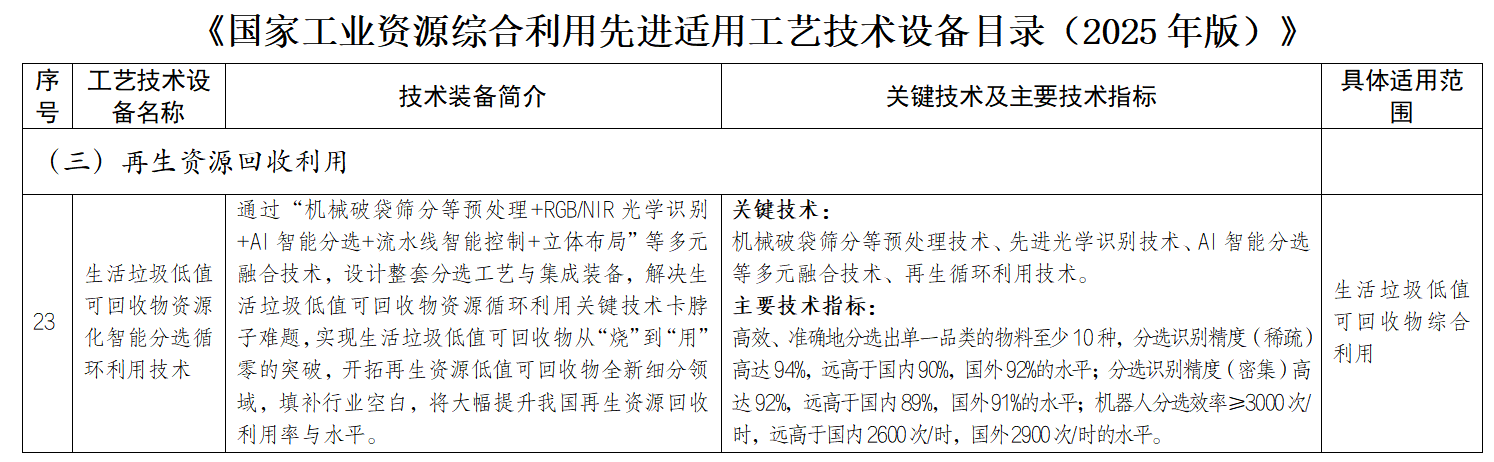 《国家工业资源综合利用先进适用工艺技术设备目录（2025 年版）》

| 序号 | 工艺技术设备名称 | 技术装备简介 | 关键技术及主要技术指标 | 具体适用范围 |
|---|---|---|---|---|
| （三）再生资源回收利用 | | | | |
| 23 | 生活垃圾低值可回收物资源化智能分选循环利用技术 | 通过“机械破袋筛分等预处理+RGB/NIR 光学识别+AI 智能分选+流水线智能控制+立体布局”等多元融合技术，设计整套分选工艺与集成装备，解决生活垃圾低值可回收物资源循环利用关键技术卡脖子难题，实现生活垃圾低值可回收物从“烧”到“用”零的突破，开拓再生资源低值可回收物全新细分领域，填补行业空白，将大幅提升我国再生资源回收利用率与水平。 | 关键技术：机械破袋筛分等预处理技术、先进光学识别技术、AI 智能分选等多元融合技术、再生循环利用技术。主要技术指标：高效、准确地分选出单一品类的物料至少 10 种，分选识别精度（稀疏）高达 94%，远高于国内 90%，国外 92%的水平；分选识别精度（密集）高达 92%，远高于国内 89%，国外 91%的水平；机器人分选效率≥3000 次/时，远高于国内 2600 次/时，国外 2900 次/时的水平。 | 生活垃圾低值可回收物综合利用 |